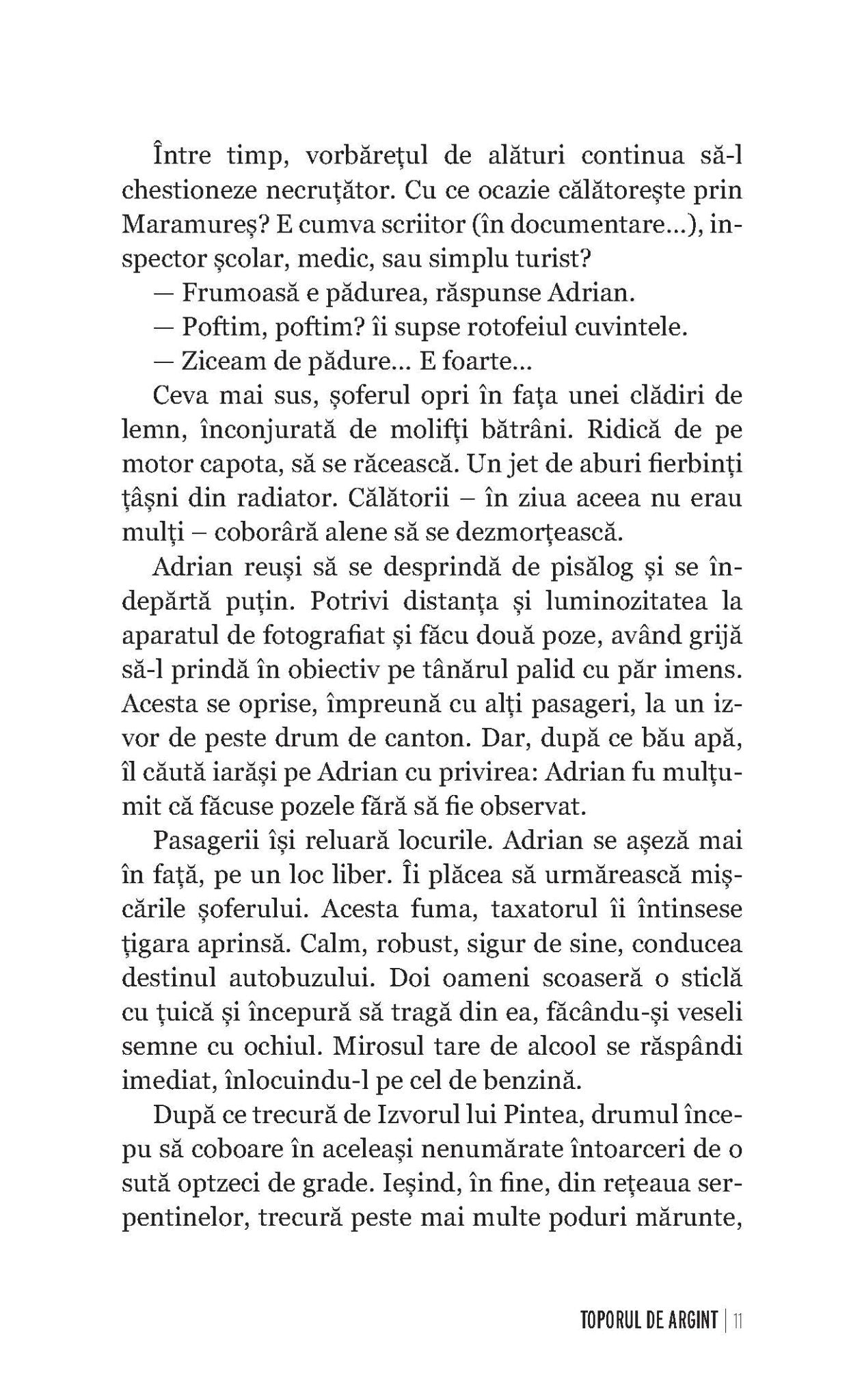 Între timp, vorbărețul de alături continua să-l chestioneze necruțător. Cu ce ocazie călătorește prin Maramureș? E cumva scriitor (în documentare...), inspector școlar, medic, sau simplu turist?

— Frumoasă e pădurea, răspunse Adrian.

— Poftim, poftim? îi supse rotofeiul cuvintele.

— Ziceam de pădure... E foarte...

Ceva mai sus, șoferul opri în fața unei clădiri de lemn, înconjurată de molifți bătrâni. Ridică de pe motor capota, să se răcească. Un jet de aburi fierbinți țâșni din radiator. Călătorii – în ziua aceea nu erau mulți – coborâră alene să se dezmorțească.

Adrian reuși să se desprindă de pisălog și se îndepărtă puțin. Potrivi distanța și luminozitatea la aparatul de fotografiat și făcu două poze, având grijă să-l prindă în obiectiv pe tânărul palid cu păr imens. Acesta se oprise, împreună cu alți pasageri, la un izvor de peste drum de canton. Dar, după ce bău apă, îl căută iarăși pe Adrian cu privirea: Adrian fu mulțumit că făcuse pozele fără să fie observat.

Pasagerii își reluară locurile. Adrian se așeză mai în față, pe un loc liber. Îi plăcea să urmărească mișcările șoferului. Acesta fuma, taxatorul îi întinsese țigara aprinsă. Calm, robust, sigur de sine, conducea destinul autobuzului. Doi oameni scoaseră o sticlă cu țuică și începură să tragă din ea, făcându-și veseli semne cu ochiul. Mirosul tare de alcool se răspândi imediat, înlocuindu-l pe cel de benzină.

După ce trecură de Izvorul lui Pintea, drumul începu să coboare în aceleași nenumărate întoarceri de o sută optzeci de grade. Ieșind, în fine, din rețeaua serpentinelor, trecură peste mai multe poduri mărunte,

TOPORUL DE ARGINT | 11